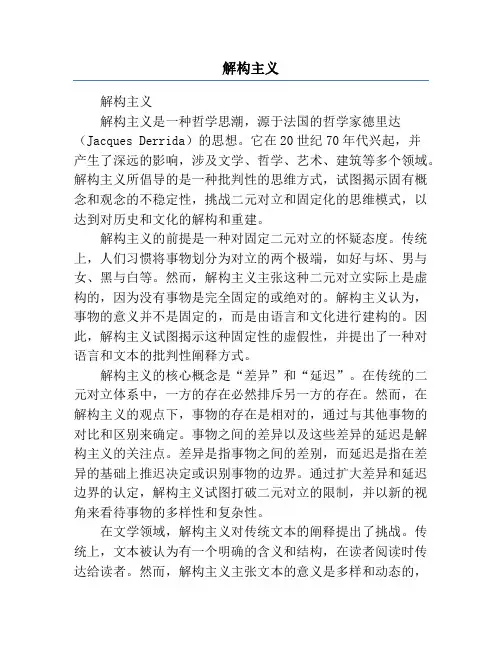 解构主义

解构主义

解构主义是一种哲学思潮，源于法国的哲学家德里达（Jacques Derrida）的思想。它在20世纪70年代兴起，并产生了深远的影响，涉及文学、哲学、艺术、建筑等多个领域。解构主义所倡导的是一种批判性的思维方式，试图揭示固有概念和观念的不稳定性，挑战二元对立和固定化的思维模式，以达到对历史和文化的解构和重建。

解构主义的前提是一种对固定二元对立的怀疑态度。传统上，人们习惯将事物划分为对立的两个极端，如好与坏、男与女、黑与白等。然而，解构主义主张这种二元对立实际上是虚构的，因为没有事物是完全固定的或绝对的。解构主义认为，事物的意义并不是固定的，而是由语言和文化进行建构的。因此，解构主义试图揭示这种固定性的虚假性，并提出了一种对语言和文本的批判性阐释方式。

解构主义的核心概念是“差异”和“延迟”。在传统的二元对立体系中，一方的存在必然排斥另一方的存在。然而，在解构主义的观点下，事物的存在是相对的，通过与其他事物的对比和区别来确定。事物之间的差异以及这些差异的延迟是解构主义的关注点。差异是指事物之间的差别，而延迟是指在差异的基础上推迟决定或识别事物的边界。通过扩大差异和延迟边界的认定，解构主义试图打破二元对立的限制，并以新的视角来看待事物的多样性和复杂性。

在文学领域，解构主义对传统文本的阐释提出了挑战。传统上，文本被认为有一个明确的含义和结构，在读者阅读时传达给读者。然而，解构主义主张文本的意义是多样和动态的，